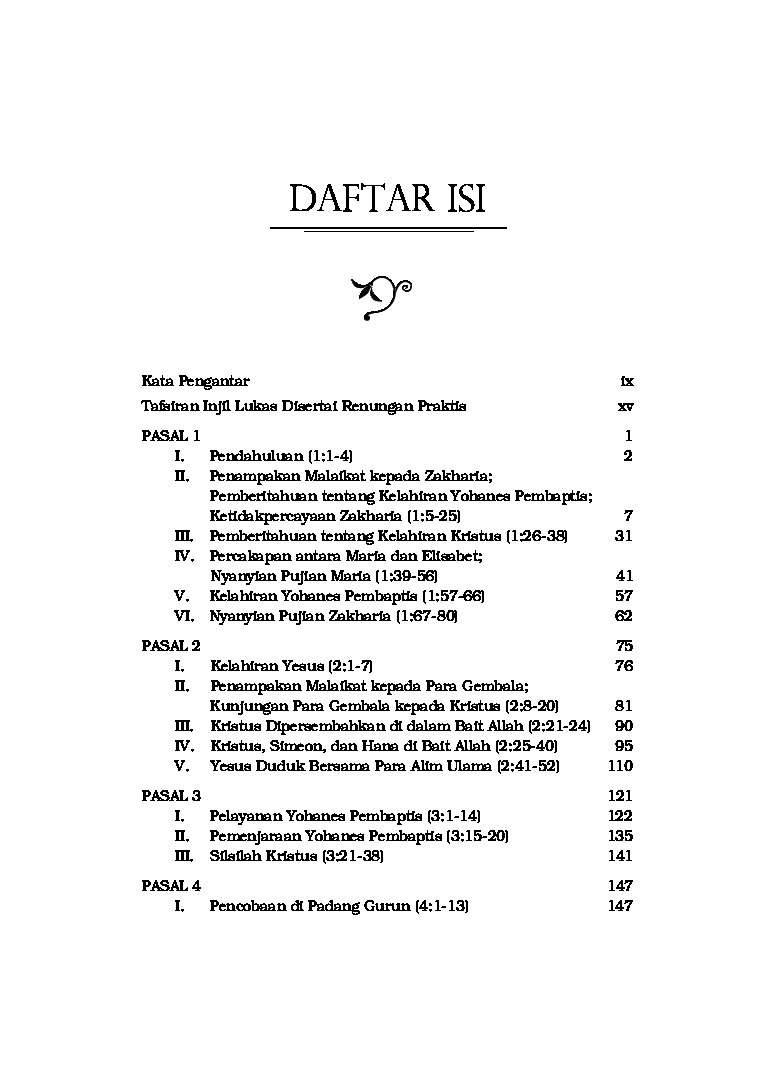 DAFTAR ISI

Kata Pengantar ix

Tafsiran Injil Lukas Disertai Renungan Praktis xv

PASAL 1 1
I. Pendahuluan (1:1-4) 2
II. Penampakan Malaikat kepada Zakharia;
Pemberitahuan tentang Kelahiran Yohanes Pembaptis;
Ketidakpercayaan Zakharia (1:5-25) 7
III. Pemberitahuan tentang Kelahiran Kristus (1:26-38) 31
IV. Percakapan antara Maria dan Elisabet;
Nyanyian Pujian Maria (1:39-56) 41
V. Kelahiran Yohanes Pembaptis (1:57-66) 57
VI. Nyanyian Pujian Zakharia (1:67-80) 62

PASAL 2 75
I. Kelahiran Yesus (2:1-7) 76
II. Penampakan Malaikat kepada Para Gembala;
Kunjungan Para Gembala kepada Kristus (2:8-20) 81
III. Kristus Dipersembahkan di dalam Bait Allah (2:21-24) 90
IV. Kristus, Simeon, dan Hana di Bait Allah (2:25-40) 95
V. Yesus Duduk Bersama Para Alim Ulama (2:41-52) 110

PASAL 3 121
I. Pelayanan Yohanes Pembaptis (3:1-14) 122
II. Pemenjaraan Yohanes Pembaptis (3:15-20) 135
III. Silsilah Kristus (3:21-38) 141

PASAL 4 147
I. Pencobaan di Padang Gurun (4:1-13) 147